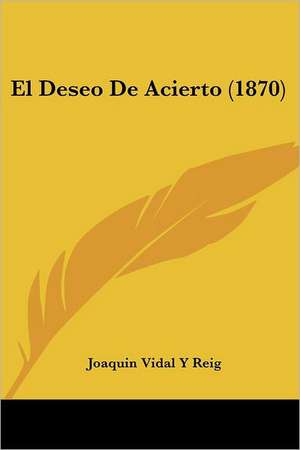 El Deseo De Acierto (1870)

Joaquin Vidal Y Reig